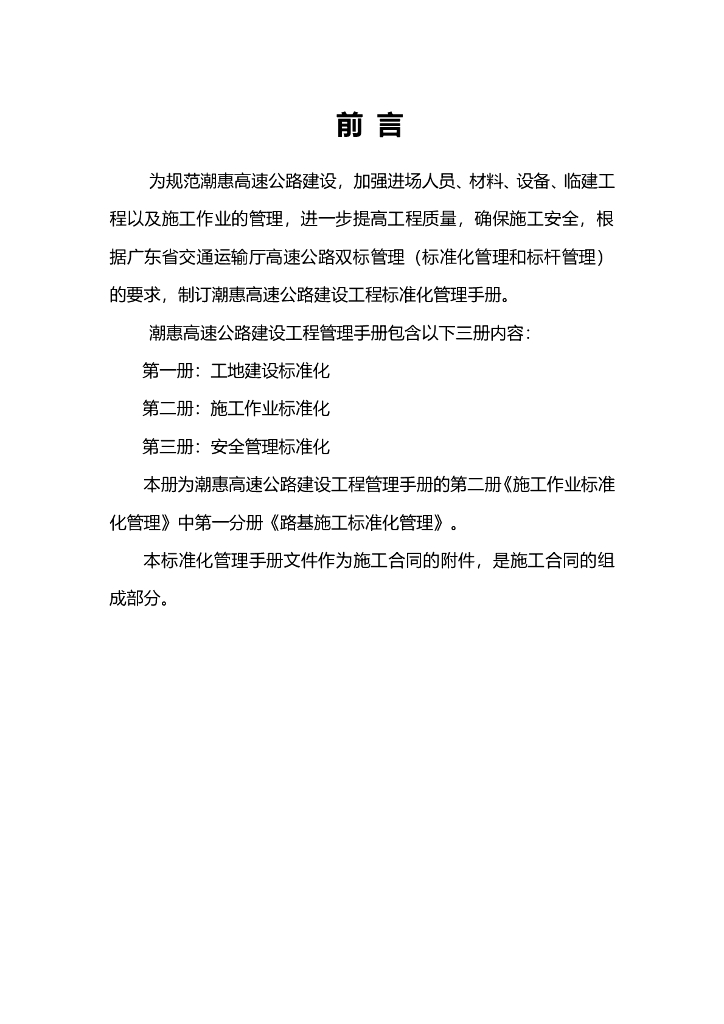 前 言

为规范潮惠高速公路建设，加强进场人员、材料、设备、临建工程以及施工作业的管理，进一步提高工程质量，确保施工安全，根据广东省交通运输厅高速公路双标管理（标准化管理和标杆管理）的要求，制订潮惠高速公路建设工程标准化管理手册。

潮惠高速公路建设工程管理手册包含以下三册内容：

第一册：工地建设标准化

第二册：施工作业标准化

第三册：安全管理标准化

本册为潮惠高速公路建设工程管理手册的第二册《施工作业标准化管理》中第一分册《路基施工标准化管理》。

本标准化管理手册文件作为施工合同的附件，是施工合同的组成部分。